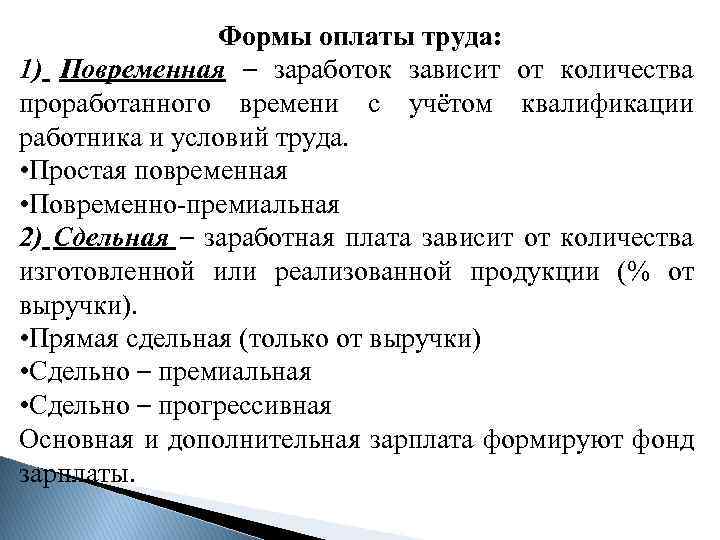 Формы оплаты труда:

1) Повременная – заработок зависит от количества проработанного времени с учётом квалификации работника и условий труда.

•Простая повременная

•Повременно-премиальная

2) Сдельная – заработная плата зависит от количества изготовленной или реализованной продукции (% от выручки).

•Прямая сдельная (только от выручки)

•Сдельно – премиальная

•Сдельно – прогрессивная

Основная и дополнительная зарплата формируют фонд зарплаты.